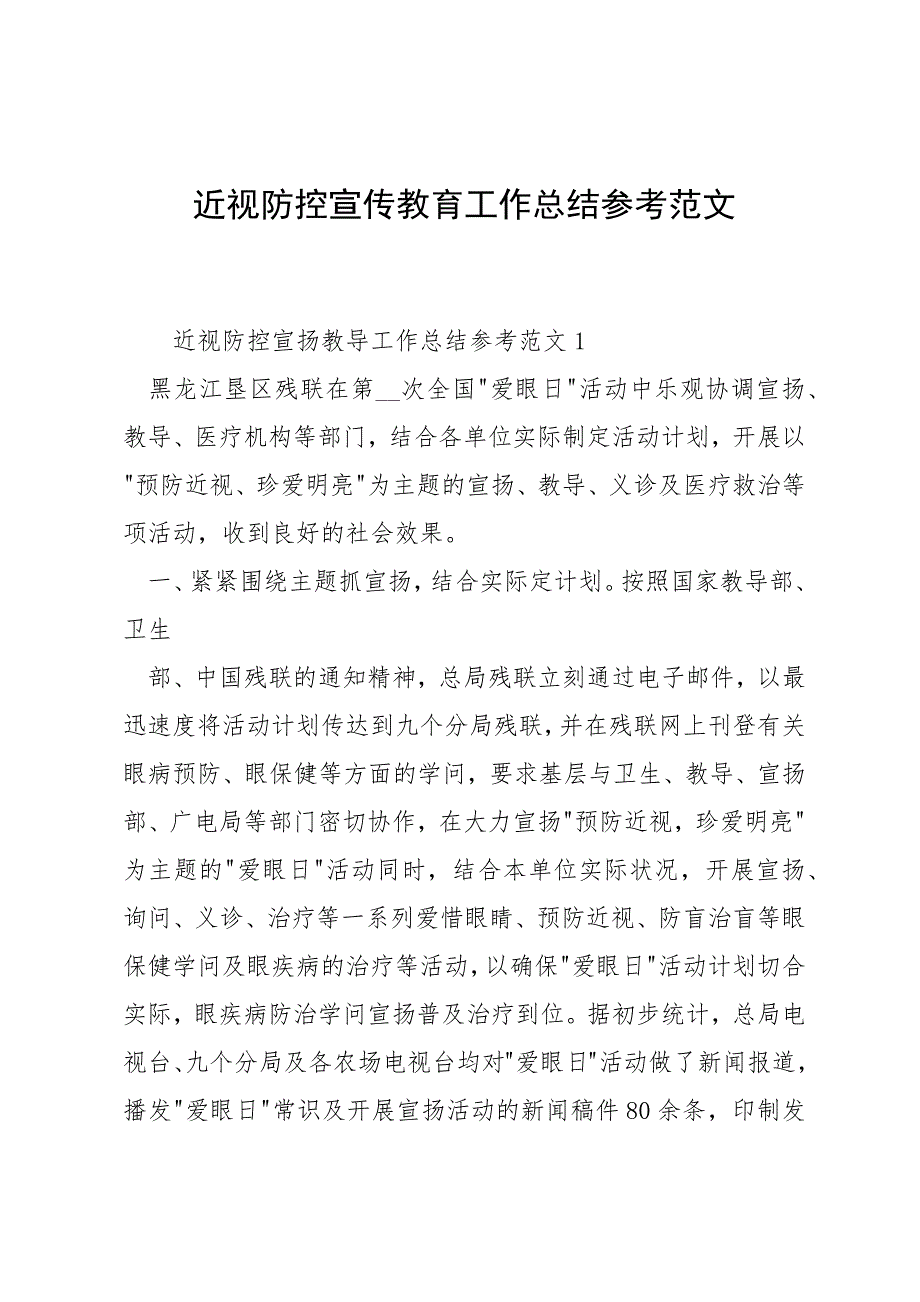 近视防控宣传教育工作总结参考范文

近视防控宣扬教导工作总结参考范文 1

黑龙江垦区残联在第__次全国"爱眼日"活动中乐观协调宣扬、教导、医疗机构等部门，结合各单位实际制定活动计划，开展以"预防近视、珍爱明亮"为主题的宣扬、教导、义诊及医疗救治等项活动，收到良好的社会效果。

一、紧紧围绕主题抓宣扬，结合实际定计划。按照国家教导部、卫生

部、中国残联的通知精神，总局残联立刻通过电子邮件，以最迅速度将活动计划传达到九个分局残联，并在残联网上刊登有关眼病预防、眼保健等方面的学问，要求基层与卫生、教导、宣扬部、广电局等部门密切协作，在大力宣扬"预防近视，珍爱明亮"为主题的"爱眼日"活动同时，结合本单位实际状况，开展宣扬、询问、义诊、治疗等一系列爱惜眼睛、预防近视、防盲治盲等眼保健学问及眼疾病的治疗等活动，以确保"爱眼日"活动计划切合实际，眼疾病防治学问宣扬普及治疗到位。据初步统计，总局电视台、九个分局及各农场电视台均对"爱眼日"活动做了新闻报道，播发"爱眼日"常识及开展宣扬活动的新闻稿件 80 余条，印制发